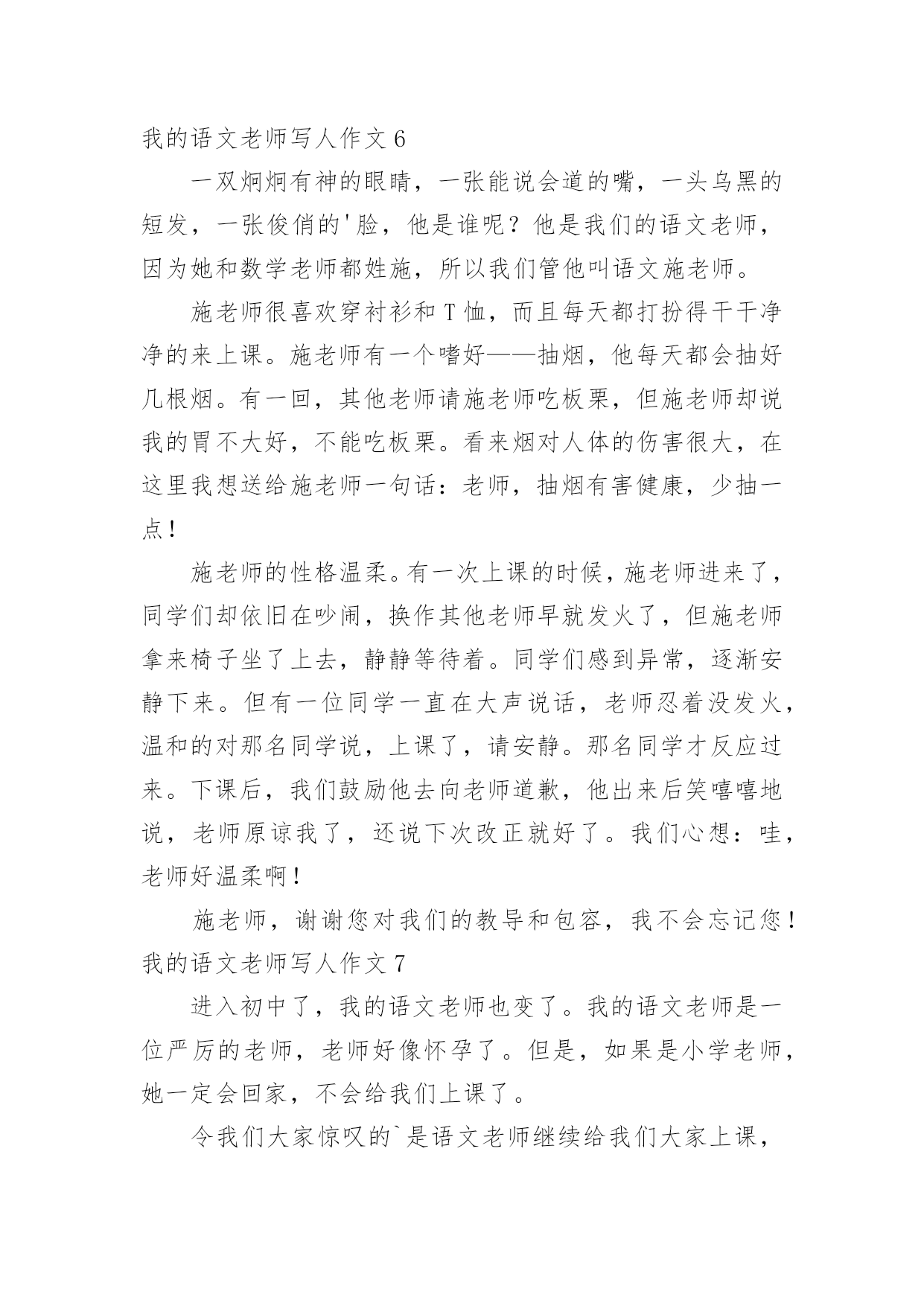 我的语文老师写人作文 6

一双炯炯有神的眼睛，一张能说会道的嘴，一头乌黑的短发，一张俊俏的'脸，他是谁呢？他是我们的语文老师，因为她和数学老师都姓施，所以我们管他叫语文施老师。

施老师很喜欢穿衬衫和 T 恤，而且每天都打扮得干干净净的来上课。施老师有一个嗜好——抽烟，他每天都会抽好几根烟。有一回，其他老师请施老师吃板栗，但施老师却说我的胃不大好，不能吃板栗。看来烟对人体的伤害很大，在这里我想送给施老师一句话：老师，抽烟有害健康，少抽一点！

施老师的性格温柔。有一次上课的时候，施老师进来了，同学们却依旧在吵闹，换作其他老师早就发火了，但施老师拿来椅子坐了上去，静静等待着。同学们感到异常，逐渐安静下来。但有一位同学一直在大声说话，老师忍着没发火，温和的对那名同学说，上课了，请安静。那名同学才反应过来。下课后，我们鼓励他去向老师道歉，他出来后笑嘻嘻地说，老师原谅我了，还说下次改正就好了。我们心想：哇，老师好温柔啊！

施老师，谢谢您对我们的教导和包容，我不会忘记您！

我的语文老师写人作文 7

进入初中了，我的语文老师也变了。我的语文老师是一位严厉的老师，老师好像怀孕了。但是，如果是小学老师，她一定会回家，不会给我们上课了。

令我们大家惊叹的`是语文老师继续给我们大家上课，